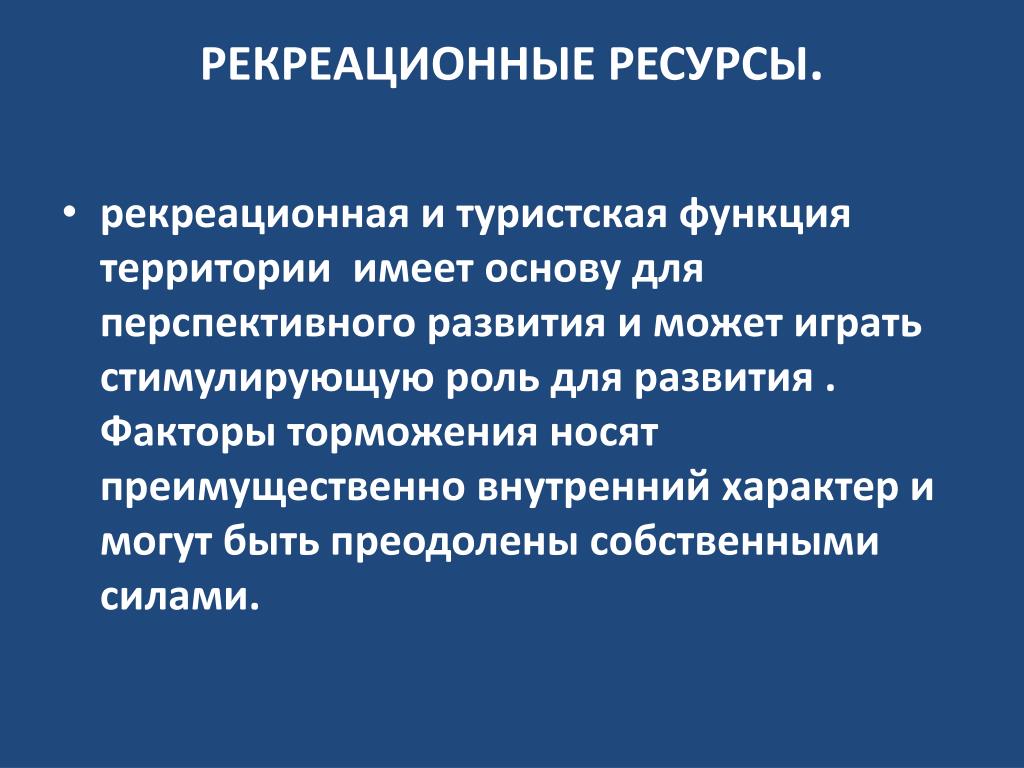 РЕКРЕАЦИОННЫЕ РЕСУРСЫ.

• рекреационная и туристская функция территории  имеет основу для перспективного развития и может играть стимулирующую роль для развития . Факторы торможения носят преимущественно внутренний характер и могут быть преодолены собственными силами.